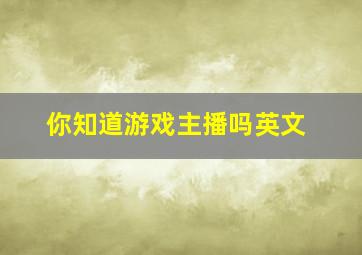 你知道游戏主播吗英文